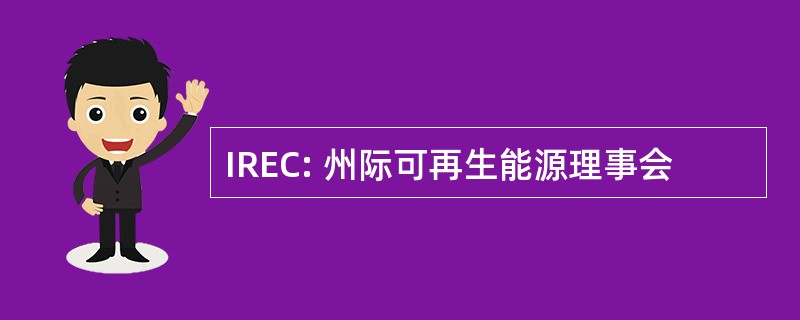 IREC: 州际可再生能源理事会